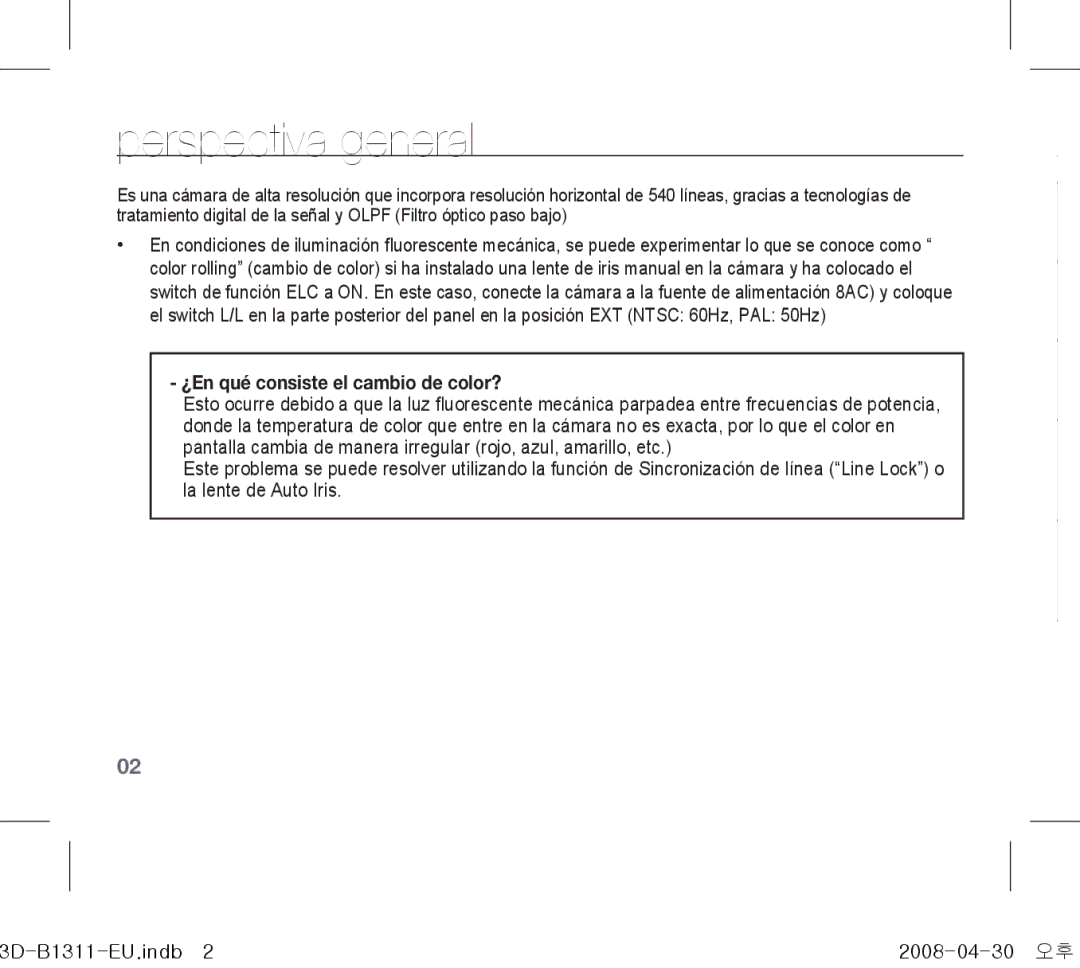 perspectiva general

Es una cámara de alta resolución que incorpora resolución horizontal de 540 líneas, gracias a tecnologías de tratamiento digital de la señal y OLPF (Filtro óptico paso bajo)

• En condiciones de iluminación fluorescente mecánica, se puede experimentar lo que se conoce como “ color rolling” (cambio de color) si ha instalado una lente de iris manual en la cámara y ha colocado el switch de función ELC a ON. En este caso, conecte la cámara a la fuente de alimentación 8AC) y coloque el switch L/L en la parte posterior del panel en la posición EXT (NTSC: 60Hz, PAL: 50Hz)

- ¿En qué consiste el cambio de color?
Esto ocurre debido a que la luz fluorescente mecánica parpadea entre frecuencias de potencia, donde la temperatura de color que entre en la cámara no es exacta, por lo que el color en pantalla cambia de manera irregular (rojo, azul, amarillo, etc.)
Este problema se puede resolver utilizando la función de Sincronización de línea (“Line Lock”) o la lente de Auto Iris.

02

3D-B1311-EU.indb 2 2008-04-30 오후